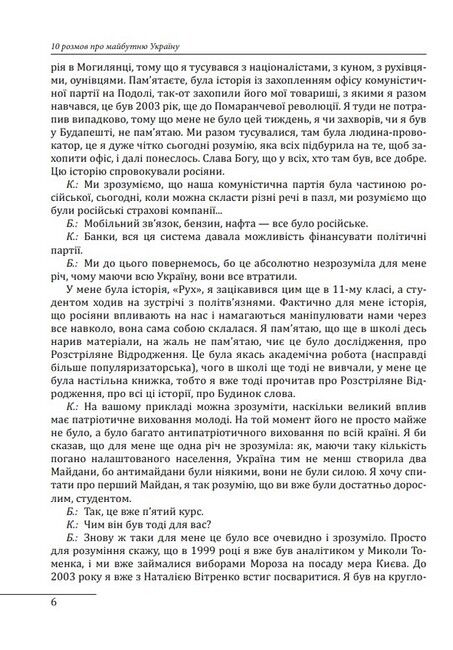 10 розмов про майбутню Україну

рія в Могилянці, тому що я тусувався з націоналістами, з куном, з рухівцями, оунівцями. Пам'ятаєте, була історія із захопленням офісу комуністичної партії на Подолі, так-от захопили його мої товариші, з якими я разом навчався, це був 2003 рік, ще до Помаранчевої революції. Я туди не потрапив випадково, тому що мене не було цей тиждень, я чи захворів, чи я був у Будапешті, не пам'ятаю. Ми разом тусувалися, там була людина-провокатор, це я дуже чітко сьогодні розумію, яка всіх підбурила на те, щоб захопити офіс, і далі понеслось. Слава Богу, що у всіх, хто там був, все добре. Цю історію спровокували росіяни.

К.: Ми зрозуміємо, що наша комуністична партія була частиною російської, сьогодні, коли можна скласти різні речі в пазл, ми розуміємо що були російські страхові компанії...

Б.: Мобільний зв'язок, бензин, нафта — все було російське.

К.: Банки, вся ця система давала можливість фінансувати політичні партії.

Б.: Ми до цього повернемось, бо це абсолютно незрозуміла для мене річ, чому маючи всю Україну, вони все втратили.

У мене була історія, «Рух», я зацікавився цим ще в 11-му класі, а студентом ходив на зустрічі з політв'язнями. Фактично для мене історія, що росіяни впливають на нас і намагаються маніпулювати нами через все навколо, вона сама собою склалася. Я пам'ятаю, що ще в школі десь нарив матеріали, на жаль не пам'ятаю, чиє це було дослідження, про Розстріляне Відродження. Це була якась академічна робота (насправді більше популяризаторська), чого в школі ще тоді не вивчали, у мене це була настільна книжка, тобто я вже тоді прочитав про Розстріляне Відродження, про всі ці історії, про Будинок слова.

К.: На вашому прикладі можна зрозуміти, наскільки великий вплив має патріотичне виховання молоді. На той момент його не просто майже не було, а було багато антипатріотичного виховання по всій країні. Я би сказав, що для мене ще одна річ не зрозуміла: як, маючи таку кількість погано налаштованого населення, Україна тим не менш створила два Майдани, бо антимайдани були ніякими, вони не були силою. Я хочу спитати про перший Майдан, я так розумію, що ви вже були достатньо дорослим, студентом.

Б.: Так, це вже п'ятий курс.

К.: Чим він був тоді для вас?

Б.: Знову ж таки для мене це було все очевидно і зрозуміло. Просто для розуміння скажу, що в 1999 році я вже був аналітиком у Миколи Томенка, і ми вже займалися виборами Мороза на посаду мера Києва. До 2003 року я вже з Наталією Вітренко встиг посваритися. Я був на кругло-

6